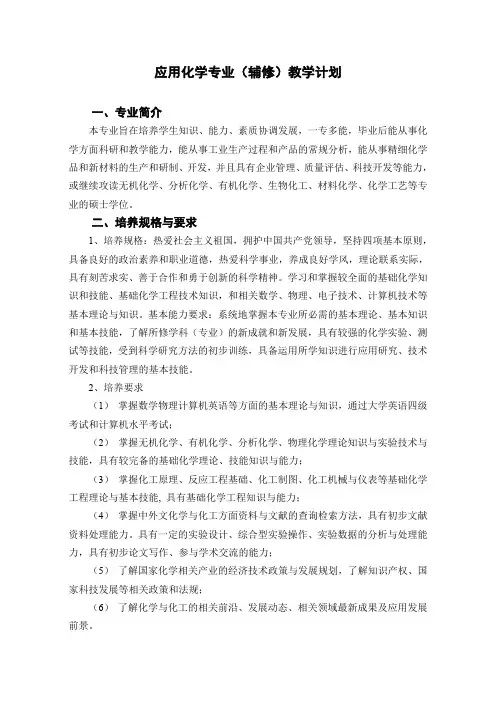 应用化学专业（辅修）教学计划

一、专业简介

本专业旨在培养学生知识、能力、素质协调发展，一专多能，毕业后能从事化学方面科研和教学能力，能从事工业生产过程和产品的常规分析，能从事精细化学品和新材料的生产和研制、开发，并且具有企业管理、质量评估、科技开发等能力，或继续攻读无机化学、分析化学、有机化学、生物化工、材料化学、化学工艺等专业的硕士学位。

二、培养规格与要求

1、培养规格：热爱社会主义祖国，拥护中国共产党领导，坚持四项基本原则，具备良好的政治素养和职业道德，热爱科学事业，养成良好学风，理论联系实际，具有刻苦求实、善于合作和勇于创新的科学精神。学习和掌握较全面的基础化学知识和技能、基础化学工程技术知识，和相关数学、物理、电子技术、计算机技术等基本理论与知识。基本能力要求：系统地掌握本专业所必需的基本理论、基本知识和基本技能，了解所修学科（专业）的新成就和新发展，具有较强的化学实验、测试等技能，受到科学研究方法的初步训练，具备运用所学知识进行应用研究、技术开发和科技管理的基本技能。

2、培养要求

（1） 掌握数学物理计算机英语等方面的基本理论与知识，通过大学英语四级考试和计算机水平考试；

（2） 掌握无机化学、有机化学、分析化学、物理化学理论知识与实验技术与技能，具有较完备的基础化学理论、技能知识与能力；

（3） 掌握化工原理、反应工程基础、化工制图、化工机械与仪表等基础化学工程理论与基本技能，具有基础化学工程知识与能力；

（4） 掌握中外文化学与化工方面资料与文献的查询检索方法，具有初步文献资料处理能力，具有一定的实验设计、综合型实验操作、实验数据的分析与处理能力，具有初步论文写作、参与学术交流的能力；

（5） 了解国家化学相关产业的经济技术政策与发展规划，了解知识产权、国家科技发展等相关政策和法规；

（6） 了解化学与化工的相关前沿、发展动态、相关领域最新成果及应用发展前景。